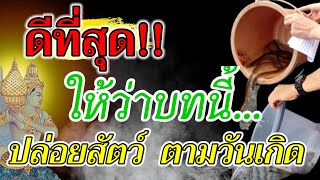 ดีที่สุด!!

ให้ว่าบทนี้...

ปล่อยสัตว์ ตามวันเกิด